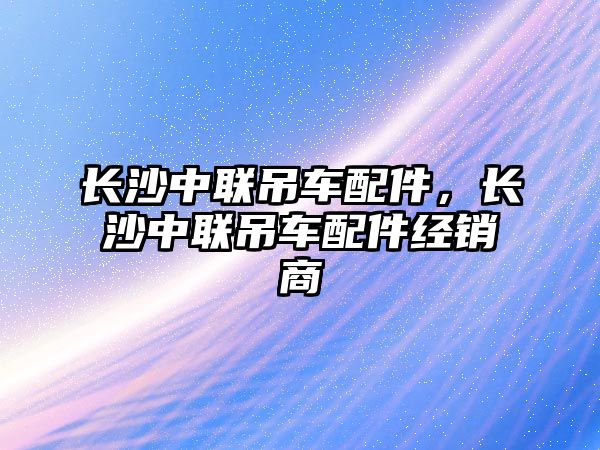 长沙中联吊车配件，长沙中联吊车配件经销商